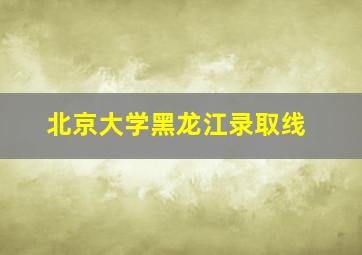 北京大学黑龙江录取线